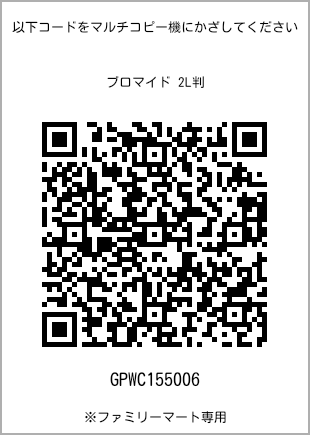 以下コードをマルチコピー機にかざしてください

ブロマイド 2L判

GPWC155006

※ファミリーマート専用